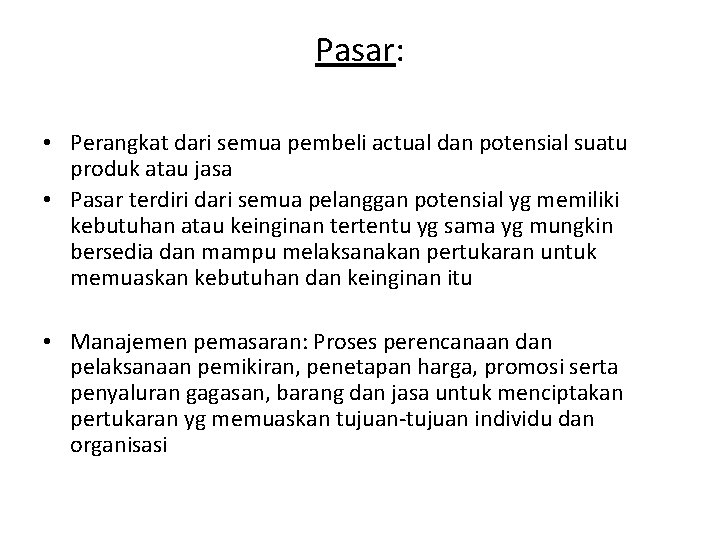 Pasar:

• Perangkat dari semua pembeli actual dan potensial suatu produk atau jasa
• Pasar terdiri dari semua pelanggan potensial yg memiliki kebutuhan atau keinginan tertentu yg sama yg mungkin bersedia dan mampu melaksanakan pertukaran untuk memuaskan kebutuhan dan keinginan itu

• Manajemen pemasaran: Proses perencanaan dan pelaksanaan pemikiran, penetapan harga, promosi serta penyaluran gagasan, barang dan jasa untuk menciptakan pertukaran yg memuaskan tujuan-tujuan individu dan organisasi